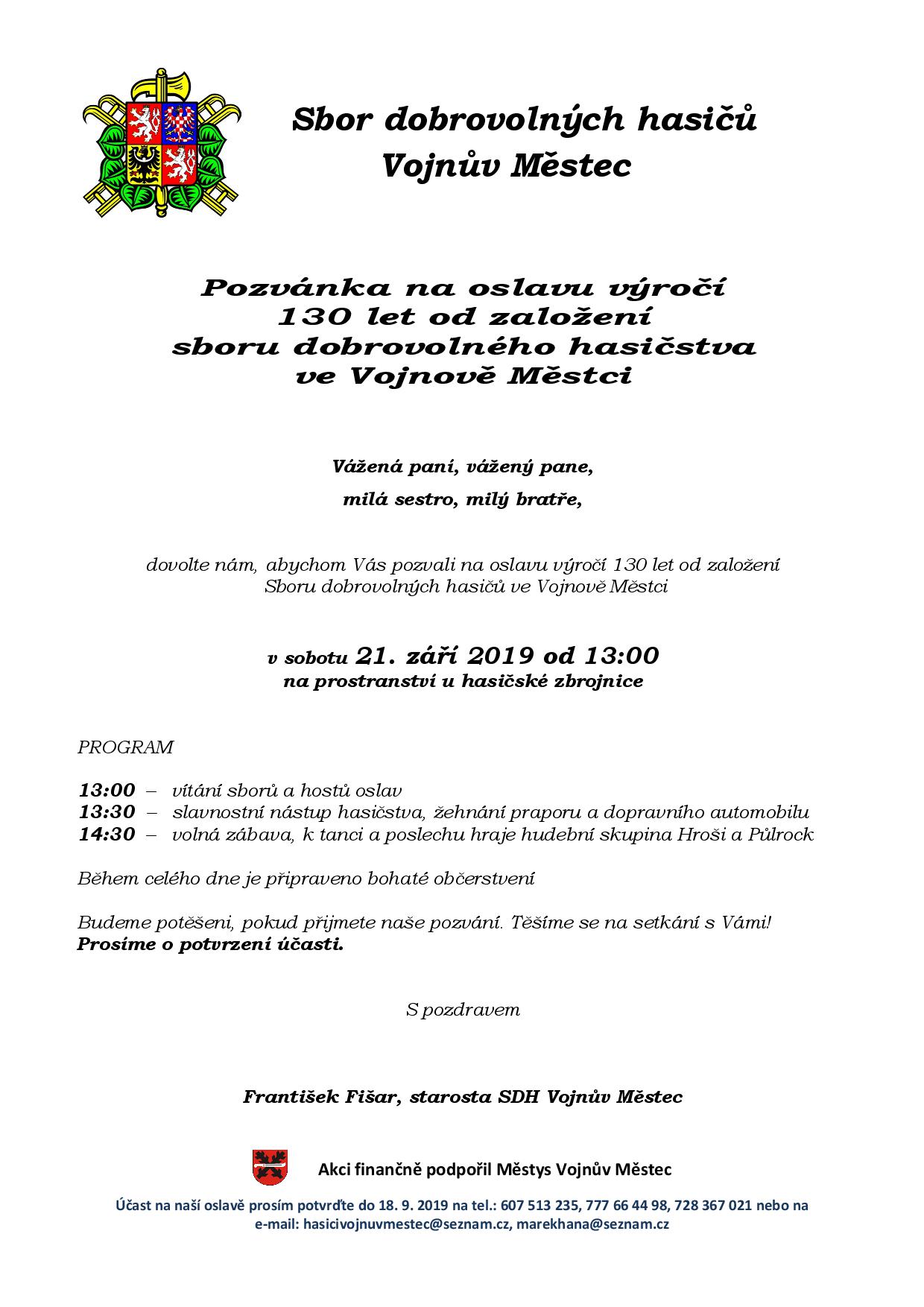 Sbor dobrovolných hasičů
Vojnův Městec

Pozvánka na oslavu výročí
130 let od založení
sboru dobrovolného hasičstva
ve Vojnově Městci

Vážená paní, vážený pane,

milá sestro, milý bratře,

dovolte nám, abychom Vás pozvali na oslavu výročí 130 let od založení Sboru dobrovolných hasičů ve Vojnově Městci

v sobotu 21. září 2019 od 13:00
na prostranství u hasičské zbrojnice

PROGRAM

13:00 – vítání sborů a hostů oslav
13:30 – slavnostní nástup hasičstva, žehnání praporu a dopravního automobilu
14:30 – volná zábava, k tanci a poslechu hraje hudební skupina Hroši a Půlrock

Během celého dne je připraveno bohaté občerstvení

Budeme potěšeni, pokud přijmete naše pozvání. Těšíme se na setkání s Vámi!
Prosíme o potvrzení účasti.

S pozdravem

František Fišar, starosta SDH Vojnův Městec

Akci finančně podpořil Městys Vojnův Městec

Účast na naší oslavě prosím potvrďte do 18. 9. 2019 na tel.: 607 513 235, 777 66 44 98, 728 367 021 nebo na e-mail: hasicivojnuvmestec@seznam.cz, marekhana@seznam.cz